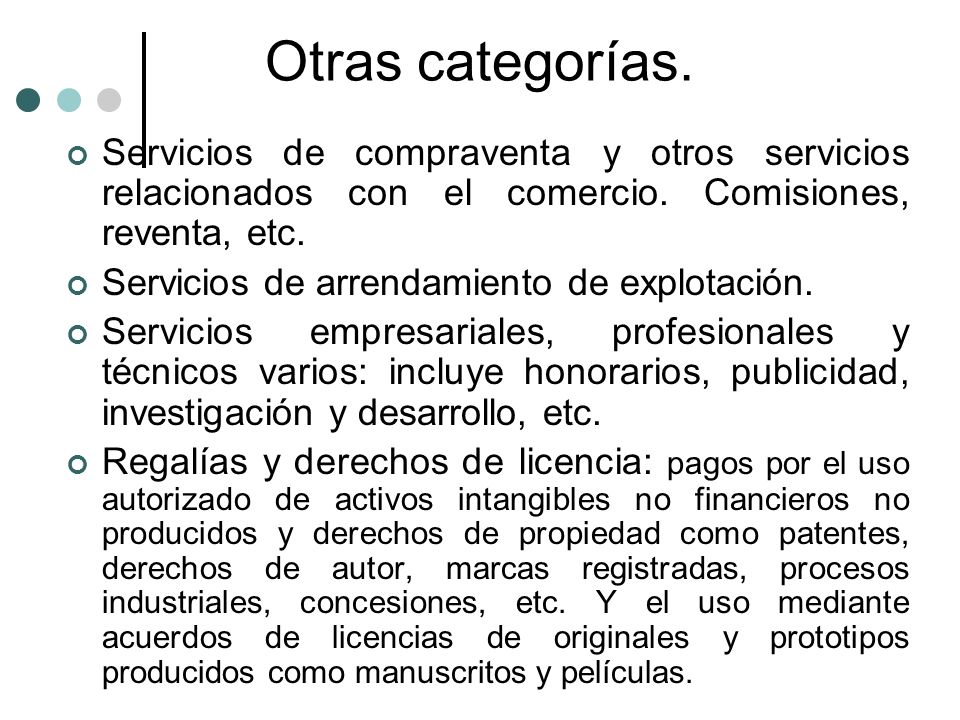 Otras categorías.

Servicios de compraventa y otros servicios relacionados con el comercio. Comisiones, reventa, etc.

Servicios de arrendamiento de explotación.

Servicios empresariales, profesionales y técnicos varios: incluye honorarios, publicidad, investigación y desarrollo, etc.

Regalías y derechos de licencia: pagos por el uso autorizado de activos intangibles no financieros no producidos y derechos de propiedad como patentes, derechos de autor, marcas registradas, procesos industriales, concesiones, etc. Y el uso mediante acuerdos de licencias de originales y prototipos producidos como manuscritos y películas.